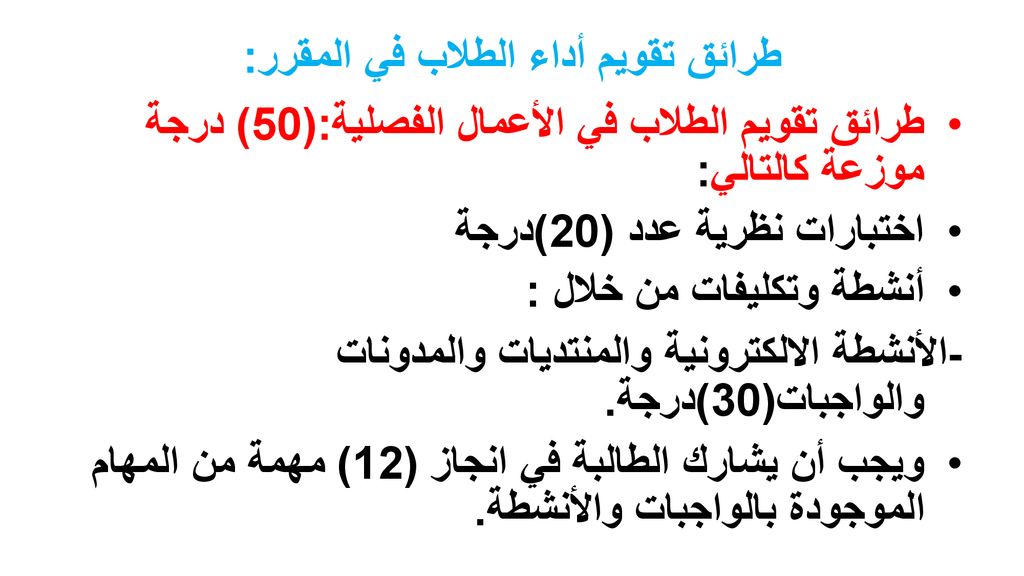 طرائق تقويم أداء الطلاب في المقرر:

• طرائق تقويم الطلاب في الأعمال الفصلية:(50) درجة موزعة كالتالي:
• اختبارات نظرية عدد (20)درجة
• أنشطة وتكليفات من خلال :
-الأنشطة الالكترونية والمنتديات والمدونات والواجبات(30)درجة.
• ويجب أن يشارك الطالبة في انجاز (12) مهمة من المهام الموجودة بالواجبات والأنشطة.